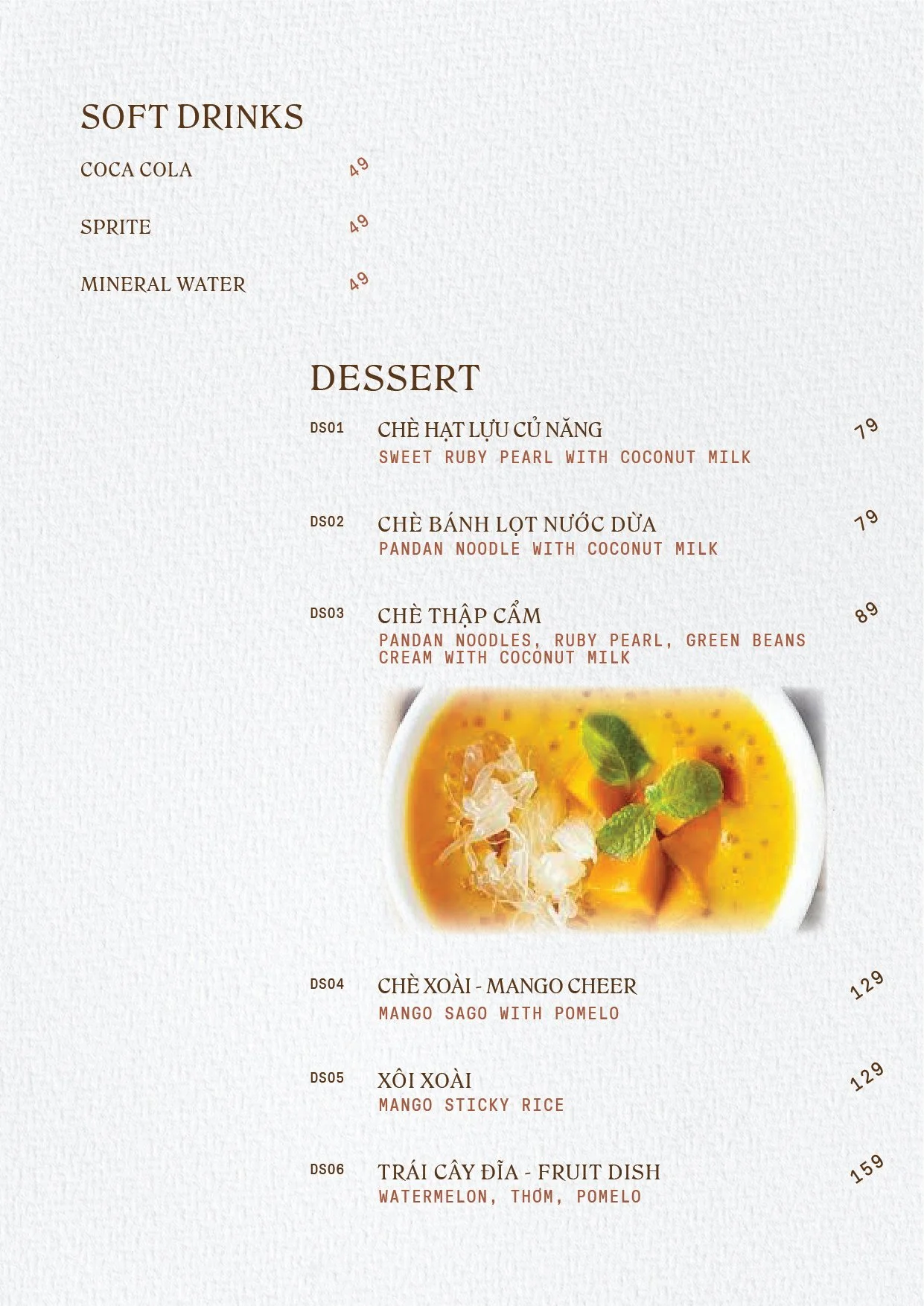 SOFT DRINKS

COCA COLA 49

SPRITE 49

MINERAL WATER 49

DESSERT

DS01 CHÈ HẠT LỰU CỦ NĂNG 79
SWEET RUBY PEARL WITH COCONUT MILK

DS02 CHÈ BÁNH LỌT NƯỚC DỪA 79
PANDAN NOODLE WITH COCONUT MILK

DS03 CHÈ THẬP CẨM 89
PANDAN NOODLES, RUBY PEARL, GREEN BEANS CREAM WITH COCONUT MILK

DS04 CHÈ XOÀI - MANGO CHEER 129
MANGO SAGO WITH POMELO

DS05 XÔI XOÀI 129
MANGO STICKY RICE

DS06 TRÁI CÂY ĐĨA - FRUIT DISH 159
WATERMELON, THƠM, POMELO